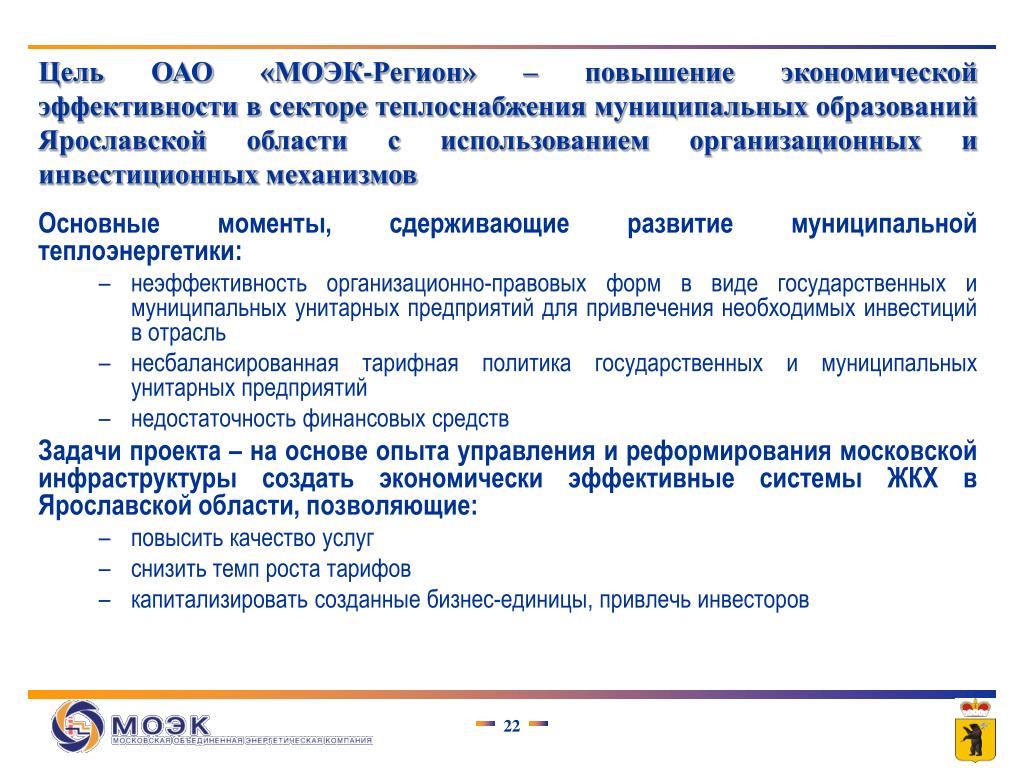 Цель ОАО «МОЭК-Регион» – повышение экономической эффективности в секторе теплоснабжения муниципальных образований Ярославской области с использованием организационных и инвестиционных механизмов

Основные моменты, сдерживающие развитие муниципальной теплоэнергетики:

– неэффективность организационно-правовых форм в виде государственных и муниципальных унитарных предприятий для привлечения необходимых инвестиций в отрасль

– несбалансированная тарифная политика государственных и муниципальных унитарных предприятий

– недостаточность финансовых средств

Задачи проекта – на основе опыта управления и реформирования московской инфраструктуры создать экономически эффективные системы ЖКХ в Ярославской области, позволяющие:

– повысить качество услуг

– снизить темп роста тарифов

– капитализировать созданные бизнес-единицы, привлечь инвесторов

МОЭК
МОСКОВСКАЯ ОБЪЕДИНЕННАЯ ЭНЕРГЕТИЧЕСКАЯ КОМПАНИЯ

22